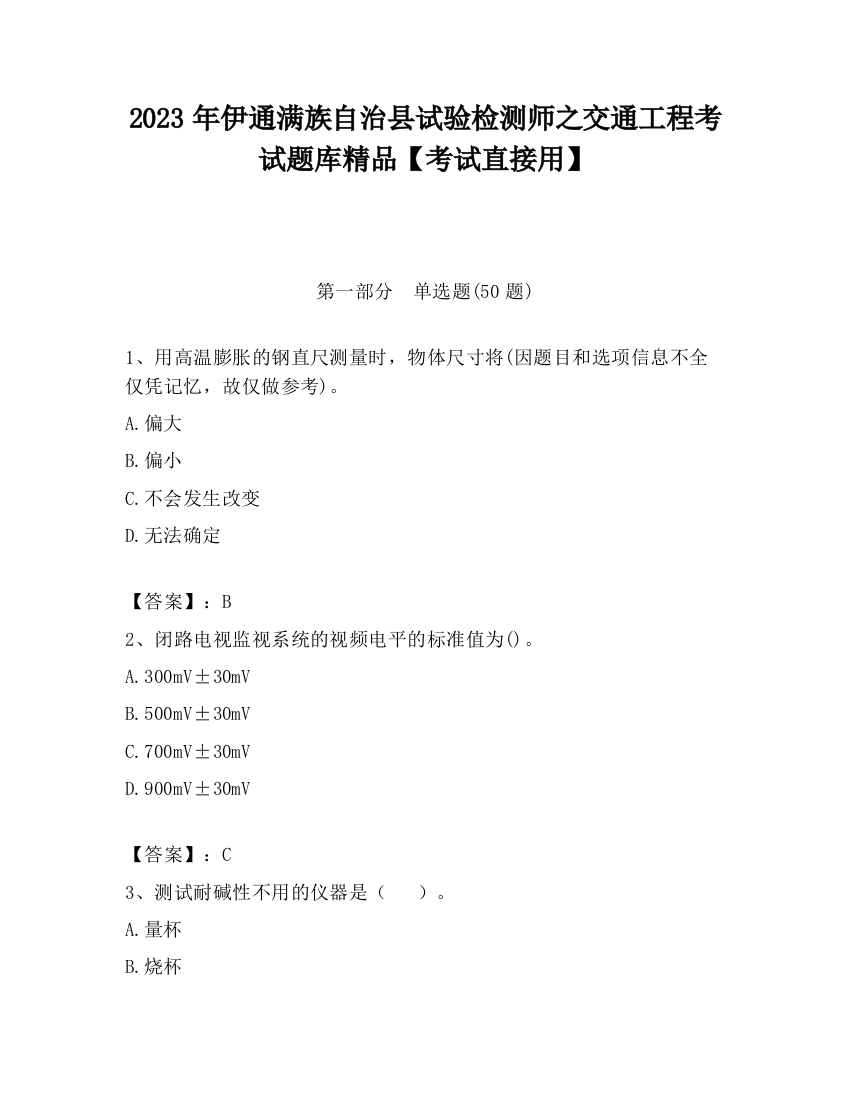 2023 年伊通满族自治县试验检测师之交通工程考试题库精品【考试直接用】

第一部分　单选题(50 题)

1、用高温膨胀的钢直尺测量时，物体尺寸将(因题目和选项信息不全仅凭记忆，故仅做参考)。

A.偏大

B.偏小

C.不会发生改变

D.无法确定

【答案】：B

2、闭路电视监视系统的视频电平的标准值为()。

A.300mV±30mV

B.500mV±30mV

C.700mV±30mV

D.900mV±30mV

【答案】：C

3、测试耐碱性不用的仪器是（　　）。

A.量杯

B.烧杯